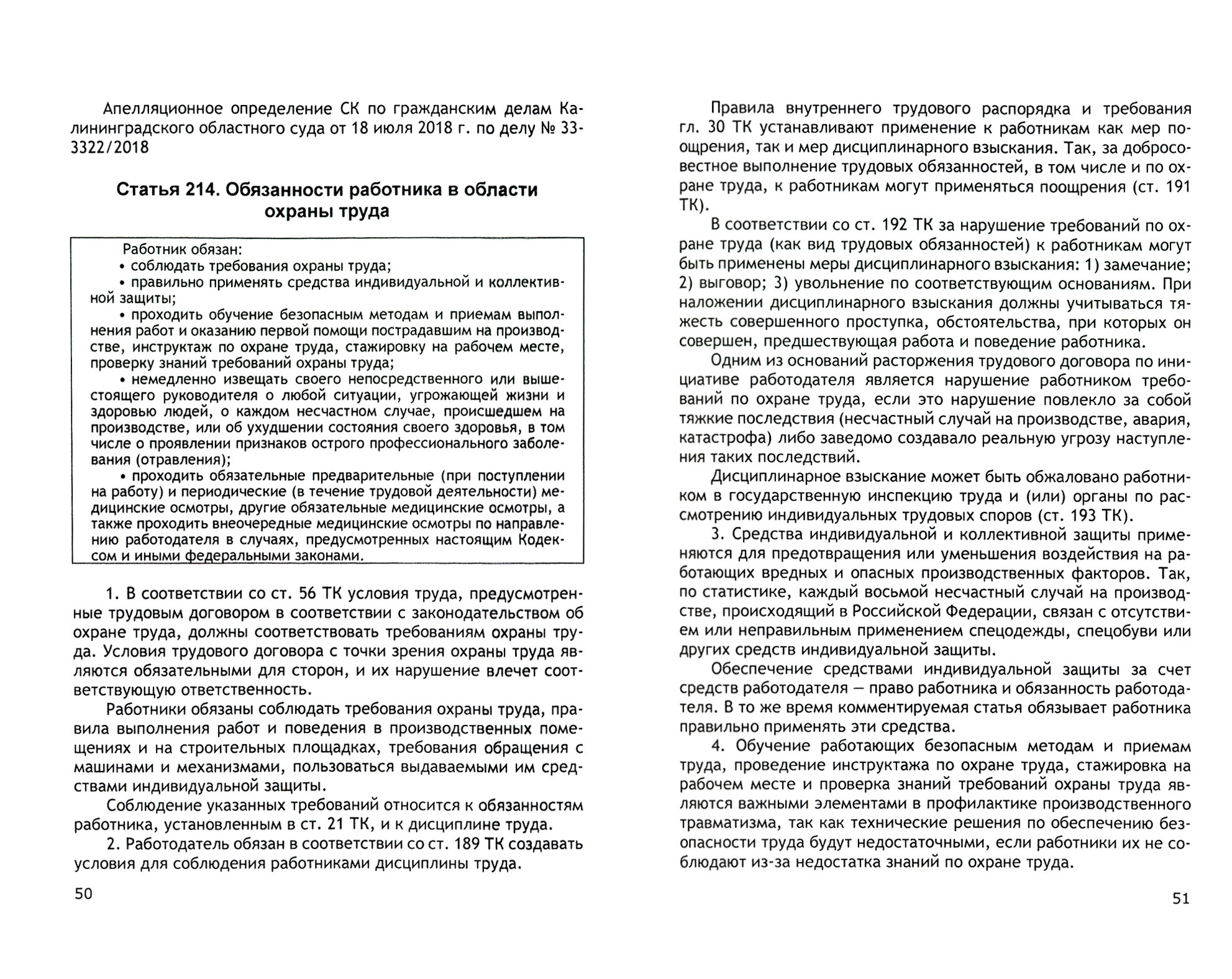 Апелляционное определение СК по гражданским делам Калининградского областного суда от 18 июля 2018 г. по делу № 33-3322/2018

Статья 214. Обязанности работника в области охраны труда

Работник обязан:
• соблюдать требования охраны труда;
• правильно применять средства индивидуальной и коллективной защиты;
• проходить обучение безопасным методам и приемам выполнения работ и оказанию первой помощи пострадавшим на производстве, инструктаж по охране труда, стажировку на рабочем месте, проверку знаний требований охраны труда;
• немедленно извещать своего непосредственного или вышестоящего руководителя о любой ситуации, угрожающей жизни и здоровью людей, о каждом несчастном случае, происшедшем на производстве, или об ухудшении состояния своего здоровья, в том числе о проявлении признаков острого профессионального заболевания (отравления);
• проходить обязательные предварительные (при поступлении на работу) и периодические (в течение трудовой деятельности) медицинские осмотры, другие обязательные медицинские осмотры, а также проходить внеочередные медицинские осмотры по направлению работодателя в случаях, предусмотренных настоящим Кодексом и иными федеральными законами.

1. В соответствии со ст. 56 ТК условия труда, предусмотренные трудовым договором в соответствии с законодательством об охране труда, должны соответствовать требованиям охраны труда. Условия трудового договора с точки зрения охраны труда являются обязательными для сторон, и их нарушение влечет соответствующую ответственность.

Работники обязаны соблюдать требования охраны труда, правила выполнения работ и поведения в производственных помещениях и на строительных площадках, требования обращения с машинами и механизмами, пользоваться выдаваемыми им средствами индивидуальной защиты.

Соблюдение указанных требований относится к обязанностям работника, установленным в ст. 21 ТК, и к дисциплине труда.

2. Работодатель обязан в соответствии со ст. 189 ТК создавать условия для соблюдения работниками дисциплины труда.

50

Правила внутреннего трудового распорядка и требования гл. 30 ТК устанавливают применение к работникам как мер поощрения, так и мер дисциплинарного взыскания. Так, за добросовестное выполнение трудовых обязанностей, в том числе и по охране труда, к работникам могут применяться поощрения (ст. 191 ТК).

В соответствии со ст. 192 ТК за нарушение требований по охране труда (как вид трудовых обязанностей) к работникам могут быть применены меры дисциплинарного взыскания: 1) замечание; 2) выговор; 3) увольнение по соответствующим основаниям. При наложении дисциплинарного взыскания должны учитываться тяжесть совершенного проступка, обстоятельства, при которых он совершен, предшествующая работа и поведение работника.

Одним из оснований расторжения трудового договора по инициативе работодателя является нарушение работником требований по охране труда, если это нарушение повлекло за собой тяжкие последствия (несчастный случай на производстве, авария, катастрофа) либо заведомо создавало реальную угрозу наступления таких последствий.

Дисциплинарное взыскание может быть обжаловано работником в государственную инспекцию труда и (или) органы по рассмотрению индивидуальных трудовых споров (ст. 193 ТК).

3. Средства индивидуальной и коллективной защиты применяются для предотвращения или уменьшения воздействия на работающих вредных и опасных производственных факторов. Так, по статистике, каждый восьмой несчастный случай на производстве, происходящий в Российской Федерации, связан с отсутствием или неправильным применением спецодежды, спецобуви или других средств индивидуальной защиты.

Обеспечение средствами индивидуальной защиты за счет средств работодателя — право работника и обязанность работодателя. В то же время комментируемая статья обязывает работника правильно применять эти средства.

4. Обучение работающих безопасным методам и приемам труда, проведение инструктажа по охране труда, стажировка на рабочем месте и проверка знаний требований охраны труда являются важными элементами в профилактике производственного травматизма, так как технические решения по обеспечению безопасности труда будут недостаточными, если работники их не соблюдают из-за недостатка знаний по охране труда.

51